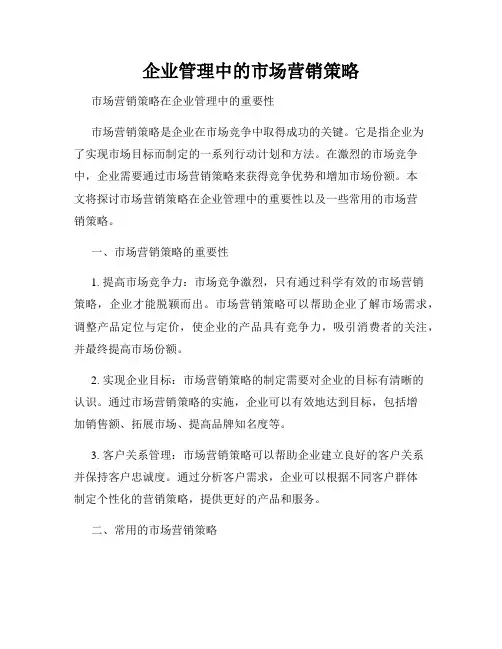 企业管理中的市场营销策略

市场营销策略在企业管理中的重要性

市场营销策略是企业在市场竞争中取得成功的关键。它是指企业为了实现市场目标而制定的一系列行动计划和方法。在激烈的市场竞争中，企业需要通过市场营销策略来获得竞争优势和增加市场份额。本文将探讨市场营销策略在企业管理中的重要性以及一些常用的市场营销策略。

一、市场营销策略的重要性

1. 提高市场竞争力：市场竞争激烈，只有通过科学有效的市场营销策略，企业才能脱颖而出。市场营销策略可以帮助企业了解市场需求，调整产品定位与定价，使企业的产品具有竞争力，吸引消费者的关注，并最终提高市场份额。

2. 实现企业目标：市场营销策略的制定需要对企业的目标有清晰的认识。通过市场营销策略的实施，企业可以有效地达到目标，包括增加销售额、拓展市场、提高品牌知名度等。

3. 客户关系管理：市场营销策略可以帮助企业建立良好的客户关系并保持客户忠诚度。通过分析客户需求，企业可以根据不同客户群体制定个性化的营销策略，提供更好的产品和服务。

二、常用的市场营销策略